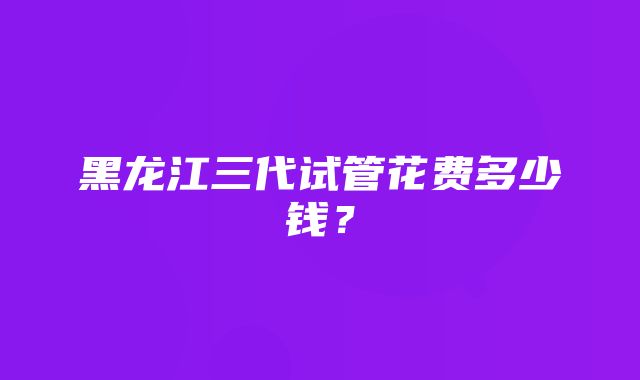 黑龙江三代试管花费多少钱？